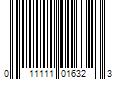 0 11111 01632 3